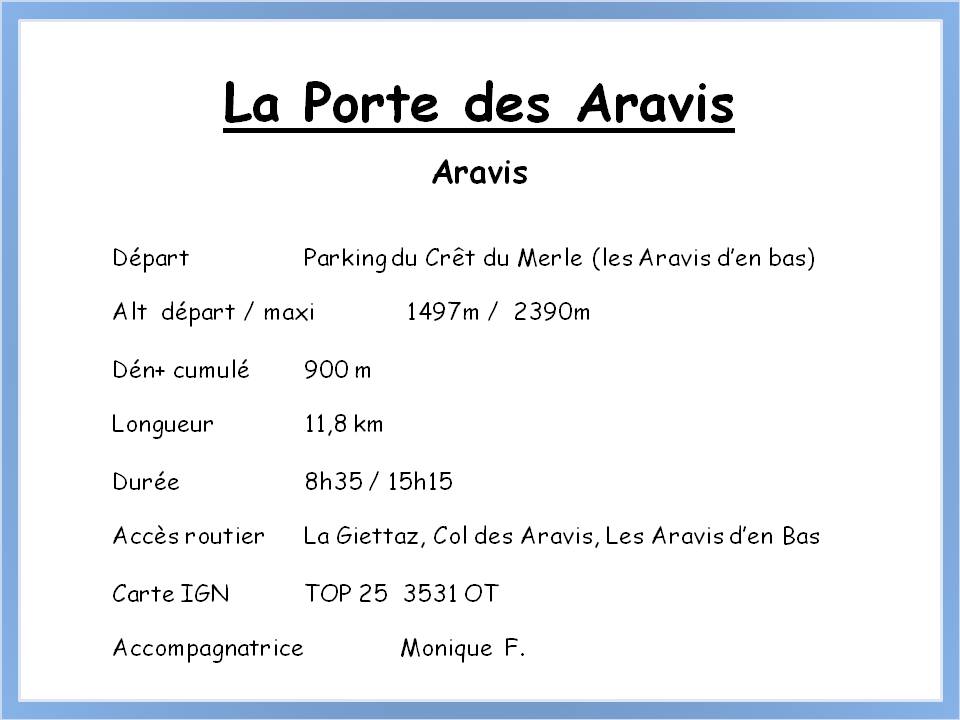 La Porte des Aravis

Aravis

Départ Parking du Crêt du Merle (les Aravis d'en bas)

Alt départ / maxi 1497m / 2390m

Dén+ cumulé 900 m

Longueur 11,8 km

Durée 8h35 / 15h15

Accès routier La Giettaz, Col des Aravis, Les Aravis d'en Bas

Carte IGN TOP 25 3531 OT

Accompagnatrice Monique F.